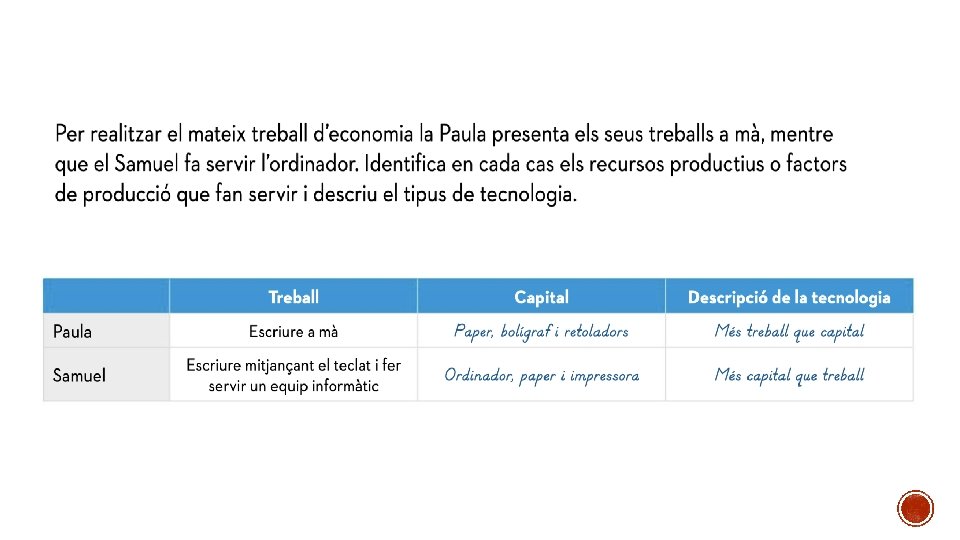 Per realitzar el mateix treball d'economia la Paula presenta els seus treballs a mà, mentre que el Samuel fa servir l'ordinador. Identifica en cada cas els recursos productius o factors de producció que fan servir i descriu el tipus de tecnologia.

| | Treball | Capital | Descripció de la tecnologia |
|---|---|---|---|
| Paula | Escriure a mà | Paper, bolígraf i retoladors | Més treball que capital |
| Samuel | Escriure mitjançant el teclat i fer servir un equip informàtic | Ordinador, paper i impressora | Més capital que treball |